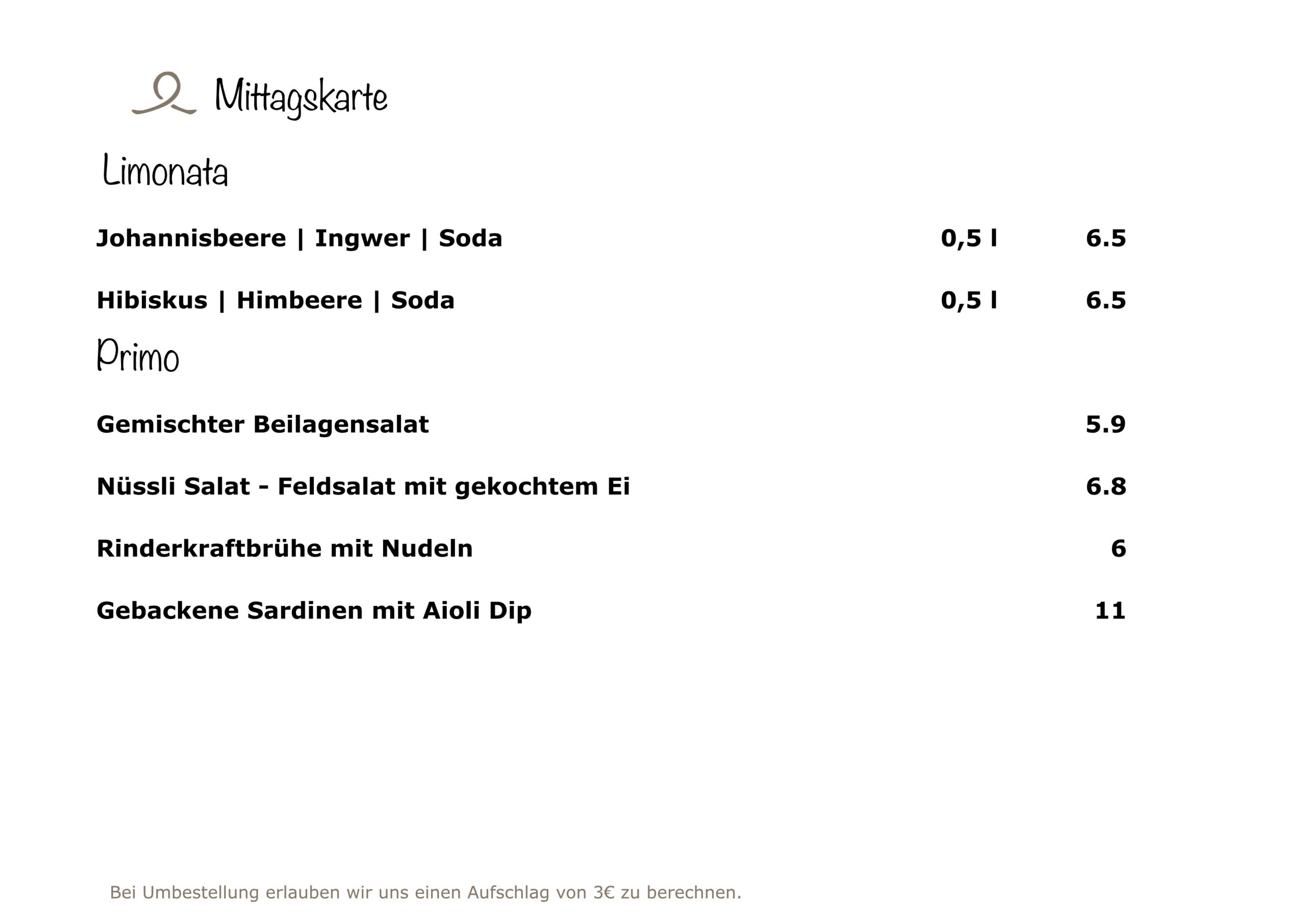 Mittagskarte

Limonata

Johannisbeere | Ingwer | Soda 0,5 l 6.5

Hibiskus | Himbeere | Soda 0,5 l 6.5

Primo

Gemischter Beilagensalat 5.9

Nüssli Salat - Feldsalat mit gekochtem Ei 6.8

Rinderkraftbrühe mit Nudeln 6

Gebackene Sardinen mit Aioli Dip 11

Bei Umbestellung erlauben wir uns einen Aufschlag von 3€ zu berechnen.